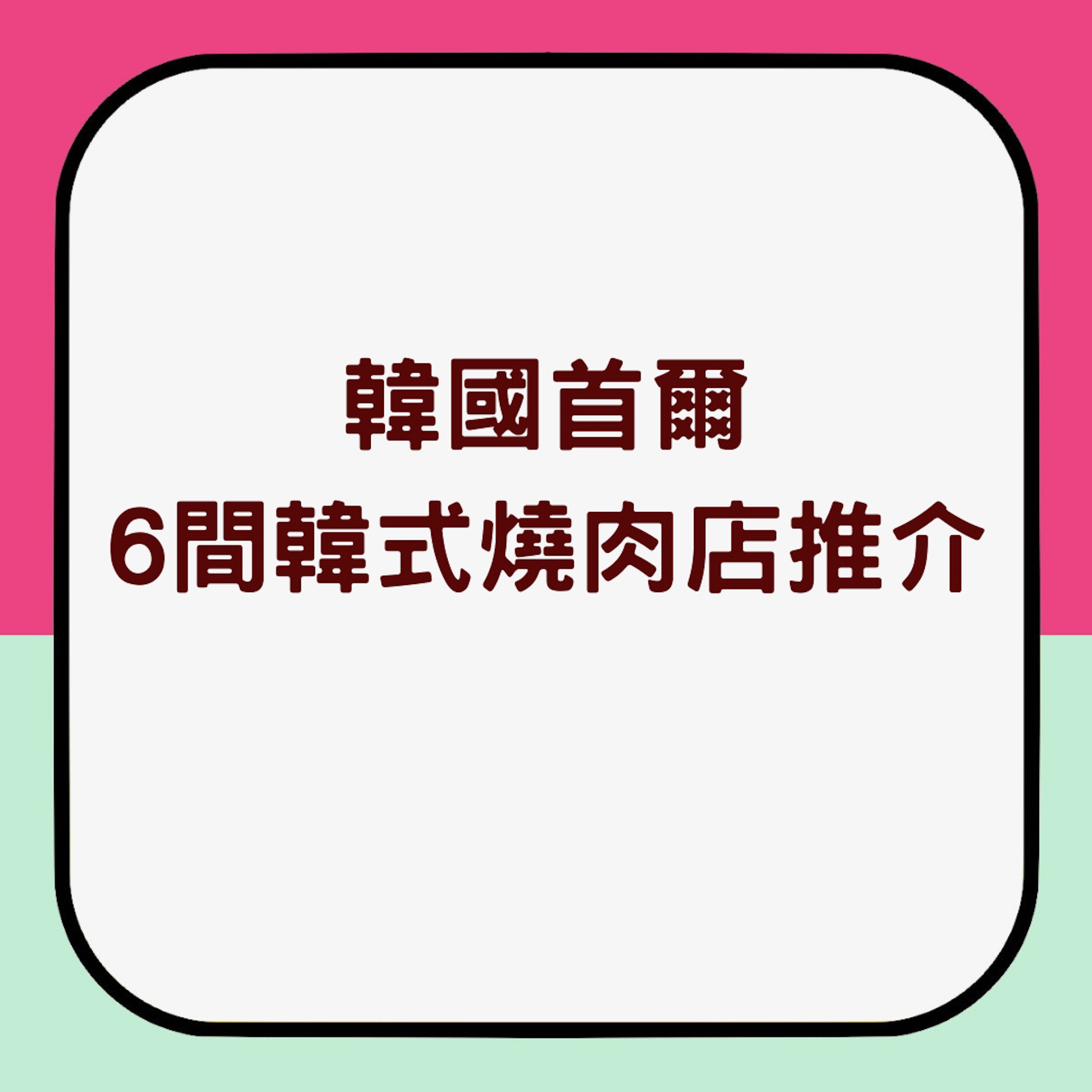 韓國首爾
6間韓式燒肉店推介